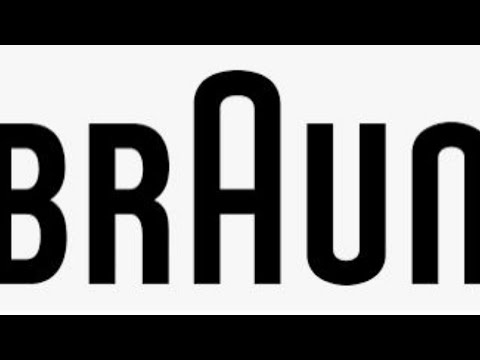 BRAUN